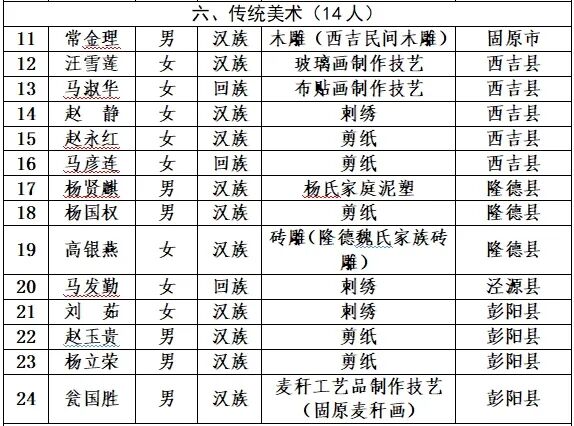 | 六、传统美术（14人） | | | | | |
|---|---|---|---|---|---|
| 11 | 常金理 | 男 | 汉族 | 木雕（西吉民间木雕） | 固原市 |
| 12 | 汪雪莲 | 女 | 汉族 | 玻璃画制作技艺 | 西吉县 |
| 13 | 马淑华 | 女 | 回族 | 布贴画制作技艺 | 西吉县 |
| 14 | 赵　静 | 女 | 汉族 | 刺绣 | 西吉县 |
| 15 | 赵永红 | 女 | 汉族 | 剪纸 | 西吉县 |
| 16 | 马彦连 | 女 | 回族 | 剪纸 | 西吉县 |
| 17 | 杨贤麒 | 男 | 汉族 | 杨氏家庭泥塑 | 隆德县 |
| 18 | 杨国权 | 男 | 汉族 | 剪纸 | 隆德县 |
| 19 | 高银燕 | 女 | 汉族 | 砖雕（隆德魏氏家族砖雕） | 隆德县 |
| 20 | 马发勤 | 女 | 回族 | 刺绣 | 泾源县 |
| 21 | 刘　茹 | 女 | 汉族 | 刺绣 | 彭阳县 |
| 22 | 赵玉贵 | 男 | 汉族 | 剪纸 | 彭阳县 |
| 23 | 杨立荣 | 男 | 汉族 | 剪纸 | 彭阳县 |
| 24 | 瓮国胜 | 男 | 汉族 | 麦秆工艺品制作技艺（固原麦秆画） | 彭阳县 |